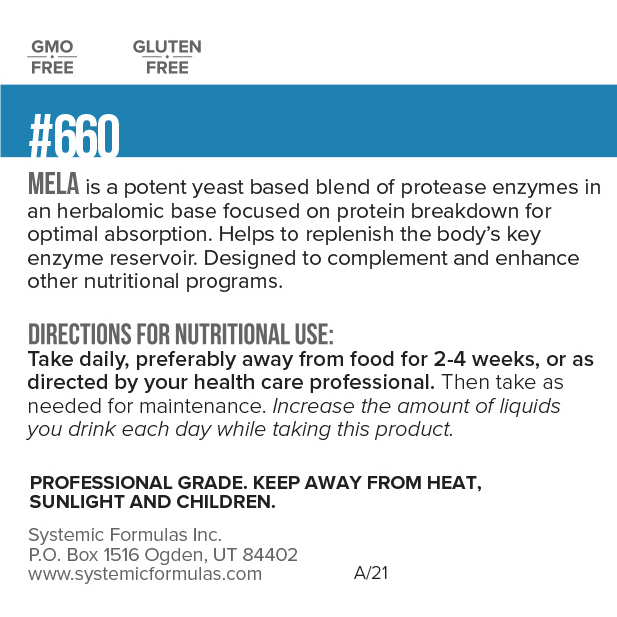 GMO
FREE

GLUTEN
FREE

#660

MELA is a potent yeast based blend of protease enzymes in an herbalomic base focused on protein breakdown for optimal absorption. Helps to replenish the body's key enzyme reservoir. Designed to complement and enhance other nutritional programs.

DIRECTIONS FOR NUTRITIONAL USE:
Take daily, preferably away from food for 2-4 weeks, or as directed by your health care professional. Then take as needed for maintenance. Increase the amount of liquids you drink each day while taking this product.

PROFESSIONAL GRADE. KEEP AWAY FROM HEAT, SUNLIGHT AND CHILDREN.

Systemic Formulas Inc.
P.O. Box 1516 Ogden, UT 84402
www.systemicformulas.com

A/21